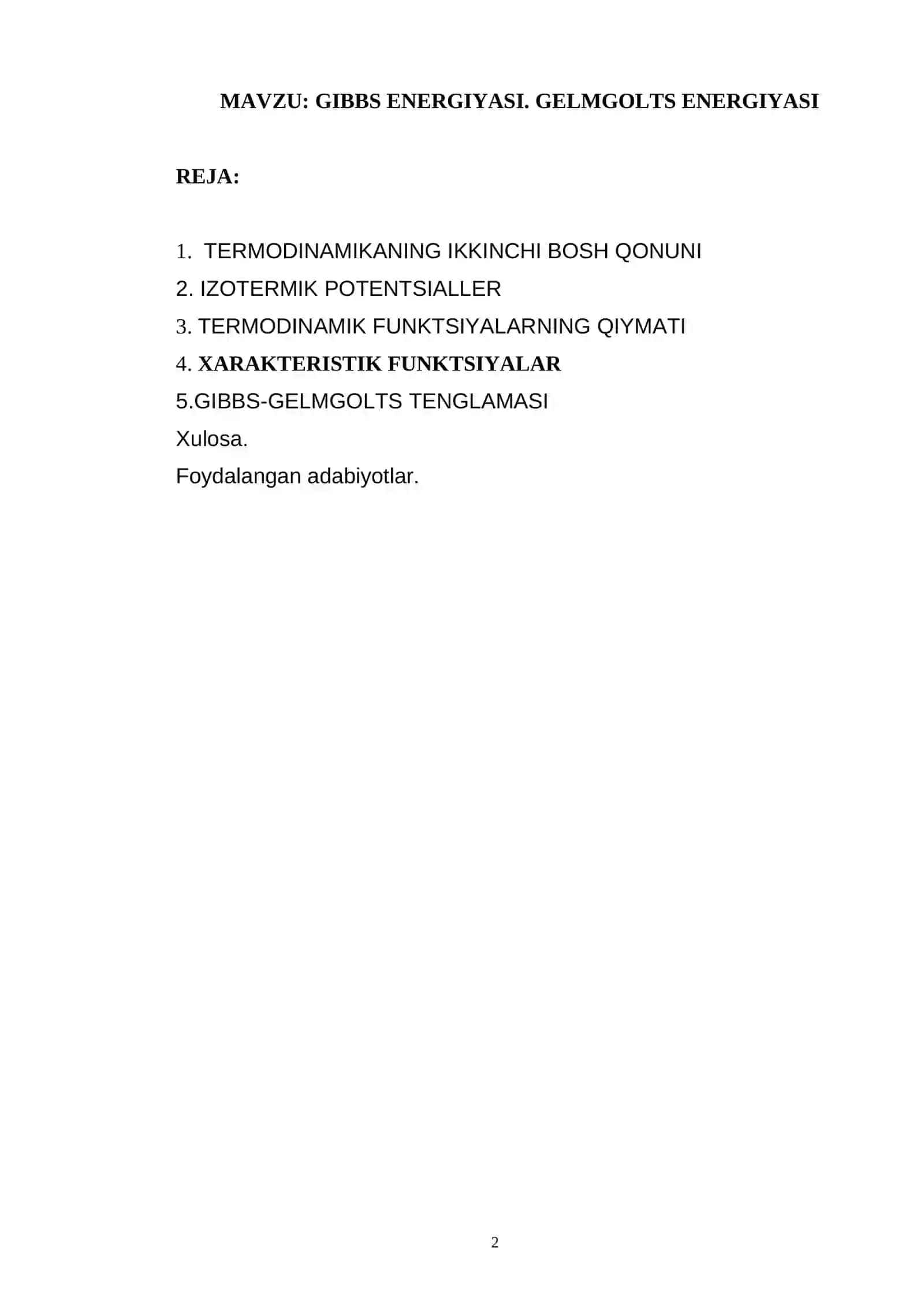 MAVZU: GIBBS ENERGIYASI. GELMGOLTS ENERGIYASI

REJA:

1. TERMODINAMIKANING IKKINCHI BOSH QONUNI
2. IZOTERMIK POTENTSIALLER
3. TERMODINAMIK FUNKTSIYALARNING QIYMATI
4. XARAKTERISTIK FUNKTSIYALAR
5.GIBBS-GELMGOLTS TENGLAMASI
Xulosa.
Foydalangan adabiyotlar.

2